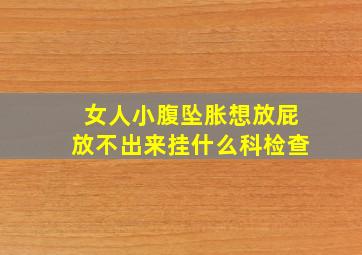 女人小腹坠胀想放屁
放不出来挂什么科检查